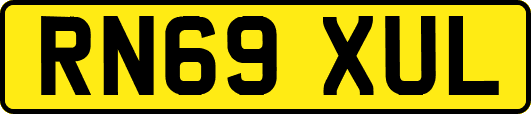 RN69 XUL